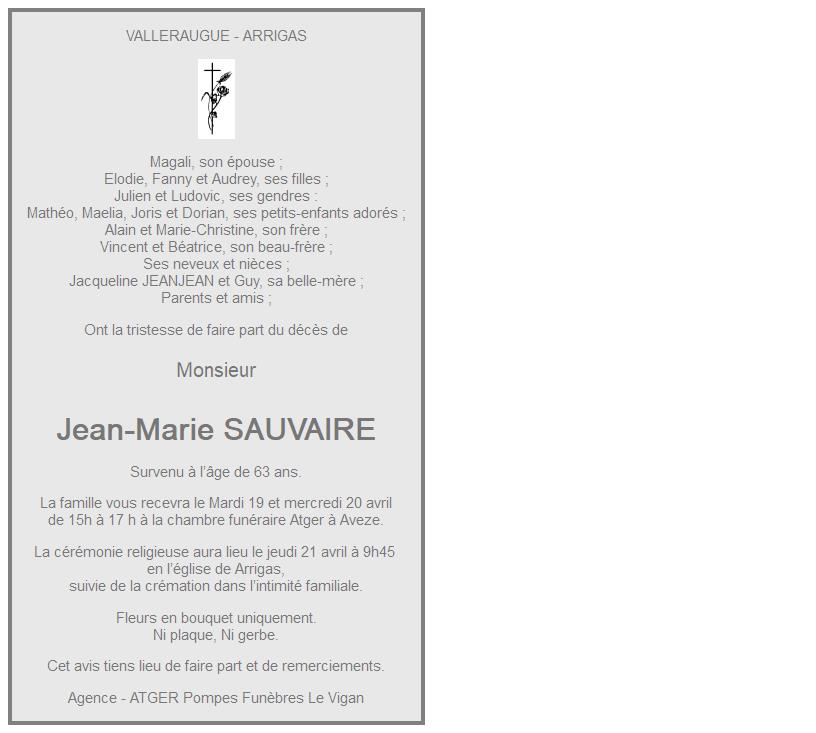 VALLERAUGUE - ARRIGAS

Magali, son épouse ;
Elodie, Fanny et Audrey, ses filles ;
Julien et Ludovic, ses gendres :
Mathéo, Maelia, Joris et Dorian, ses petits-enfants adorés ;
Alain et Marie-Christine, son frère ;
Vincent et Béatrice, son beau-frère ;
Ses neveux et nièces ;
Jacqueline JEANJEAN et Guy, sa belle-mère ;
Parents et amis ;

Ont la tristesse de faire part du décès de

Monsieur

Jean-Marie SAUVAIRE

Survenu à l'âge de 63 ans.

La famille vous recevra le Mardi 19 et mercredi 20 avril
de 15h à 17 h à la chambre funéraire Atger à Aveze.

La cérémonie religieuse aura lieu le jeudi 21 avril à 9h45
en l'église de Arrigas,
suivie de la crémation dans l'intimité familiale.

Fleurs en bouquet uniquement.
Ni plaque, Ni gerbe.

Cet avis tiens lieu de faire part et de remerciements.

Agence - ATGER Pompes Funèbres Le Vigan